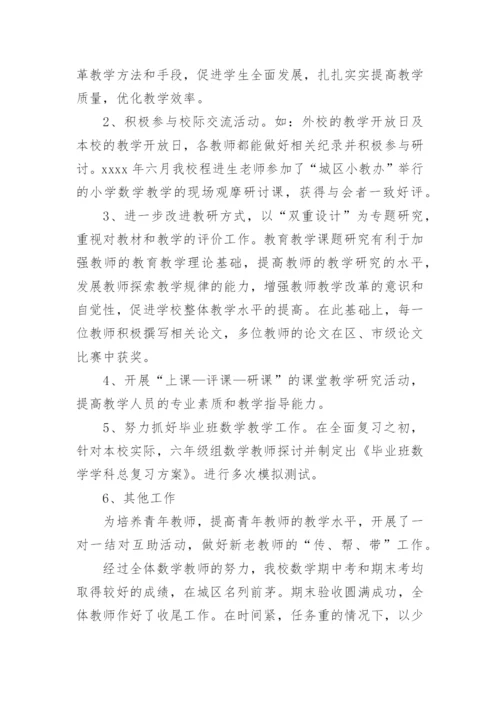 革教学方法和手段，促进学生全面发展，扎扎实实提高教学质量，优化教学效率。

2、积极参与校际交流活动。如：外校的教学开放日及本校的教学开放日，各教师都能做好相关纪录并积极参与研讨。xxxx 年六月我校程进生老师参加了“城区小教办”举行的小学数学教学的现场观摩研讨课，获得与会者一致好评。

3、进一步改进教研方式，以“双重设计”为专题研究，重视对教材和教学的评价工作。教育教学课题研究有利于加强教师的教育教学理论基础，提高教师的教学研究的水平，发展教师探索教学规律的能力，增强教师教学改革的意识和自觉性，促进学校整体教学水平的提高。在此基础上，每一位教师积极撰写相关论文，多位教师的论文在区、市级论文比赛中获奖。

4、开展“上课—评课—研课”的课堂教学研究活动，提高教学人员的专业素质和教学指导能力。

5、努力抓好毕业班数学教学工作。在全面复习之初，针对本校实际，六年级组数学教师探讨并制定出《毕业班数学学科总复习方案》。进行多次模拟测试。

6、其他工作

为培养青年教师，提高青年教师的教学水平，开展了一对一结对互助活动，做好新老教师的“传、帮、带”工作。

经过全体数学教师的努力，我校数学期中考和期末考均取得较好的成绩，在城区名列前茅。期末验收圆满成功，全体教师作好了收尾工作。在时间紧，任务重的情况下，以少